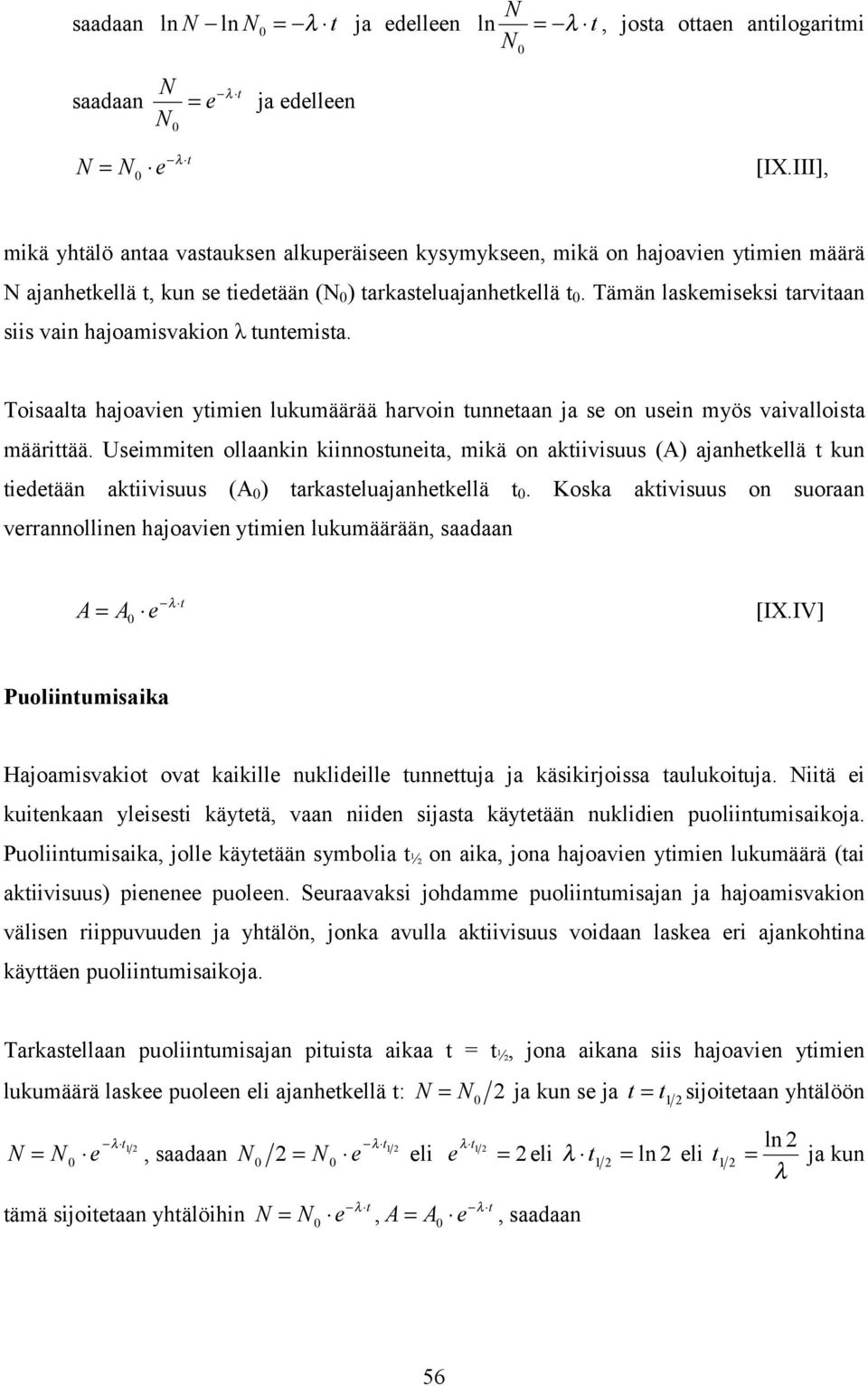 saadaan $\ln N - \ln N_0 = -\lambda \cdot t$ ja edelleen $\ln \frac{N}{N_0} = -\lambda \cdot t$, josta ottaen antilogaritmi

saadaan $\frac{N}{N_0} = e^{-\lambda \cdot t}$ ja edelleen

$N = N_0 \cdot e^{-\lambda \cdot t}$ [IX.III],

mikä yhtälö antaa vastauksen alkuperäiseen kysymykseen, mikä on hajoavien ytimien määrä N ajanhetkellä t, kun se tiedetään ($N_0$) tarkasteluajanhetkellä $t_0$. Tämän laskemiseksi tarvitaan siis vain hajoamisvakion λ tuntemista.

Toisaalta hajoavien ytimien lukumäärää harvoin tunnetaan ja se on usein myös vaivalloista määrittää. Useimmiten ollaankin kiinnostuneita, mikä on aktiivisuus (A) ajanhetkellä t kun tiedetään aktiivisuus ($A_0$) tarkasteluajanhetkellä $t_0$. Koska aktivisuus on suoraan verrannollinen hajoavien ytimien lukumäärään, saadaan

$A = A_0 \cdot e^{-\lambda \cdot t}$ [IX.IV]

Puoliintumisaika

Hajoamisvakiot ovat kaikille nuklideille tunnettuja ja käsikirjoissa taulukoituja. Niitä ei kuitenkaan yleisesti käytetä, vaan niiden sijasta käytetään nuklidien puoliintumisaikoja. Puoliintumisaika, jolle käytetään symbolia $t_{½}$ on aika, jona hajoavien ytimien lukumäärä (tai aktiivisuus) pienenee puoleen. Seuraavaksi johdamme puoliintumisajan ja hajoamisvakion välisen riippuvuuden ja yhtälön, jonka avulla aktiivisuus voidaan laskea eri ajankohtina käyttäen puoliintumisaikoja.

Tarkastellaan puoliintumisajan pituista aikaa t = $t_{½}$, jona aikana siis hajoavien ytimien lukumäärä laskee puoleen eli ajanhetkellä t: $N = N_0/2$ ja kun se ja $t = t_{1/2}$ sijoitetaan yhtälöön $N = N_0 \cdot e^{-\lambda \cdot t_{1/2}}$, saadaan $N_0/2 = N_0 \cdot e^{-\lambda \cdot t_{1/2}}$ eli $e^{\lambda \cdot t_{1/2}} = 2$ eli $\lambda \cdot t_{1/2} = \ln 2$ eli $t_{1/2} = \frac{\ln 2}{\lambda}$ ja kun tämä sijoitetaan yhtälöihin $N = N_0 \cdot e^{-\lambda \cdot t}$, $A = A_0 \cdot e^{-\lambda \cdot t}$, saadaan

56